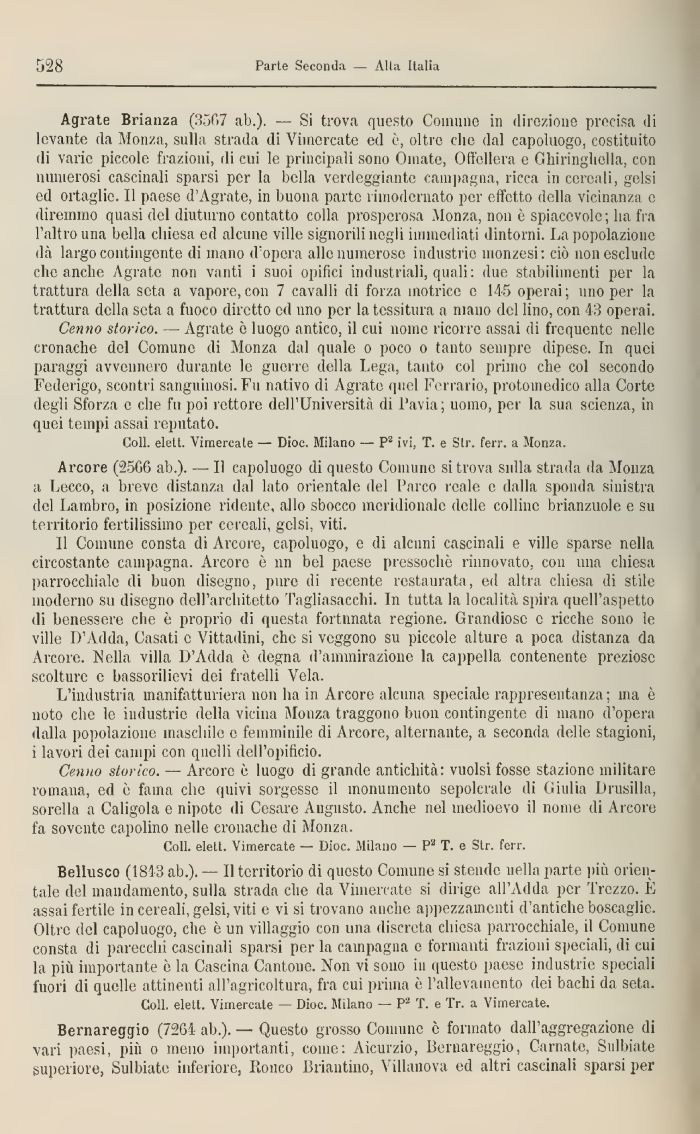 528 Parte Seconda — Alta Italia

Agrate Brianza (3567 ab.). — Si trova questo Comune in direzione precisa di levante da Monza, sulla strada di Vimercate ed è, oltre che dal capoluogo, costituito di varie piccole frazioni, di cui le principali sono Omate, Offellera e Ghiringhella, con numerosi cascinali sparsi per la bella verdeggiante campagna, ricca in cereali, gelsi ed ortaglie. Il paese d'Agrate, in buona parte rimodernato per effetto della vicinanza e diremmo quasi del diuturno contatto colla prosperosa Monza, non è spiacevole; ha fra l'altro una bella chiesa ed alcune ville signorili negli immediati dintorni. La popolazione dà largo contingente di mano d'opera alle numerose industrie monzesi: ciò non esclude che anche Agrate non vanti i suoi opifici industriali, quali: due stabilimenti per la trattura della seta a vapore, con 7 cavalli di forza motrice e 145 operai; uno per la trattura della seta a fuoco diretto ed uno per la tessitura a mano del lino, con 43 operai.

Cenno storico. — Agrate è luogo antico, il cui nome ricorre assai di frequente nelle cronache del Comune di Monza dal quale o poco o tanto sempre dipese. In quei paraggi avvennero durante le guerre della Lega, tanto col primo che col secondo Federigo, scontri sanguinosi. Fu nativo di Agrate quel Ferrario, protomedico alla Corte degli Sforza e che fu poi rettore dell'Università di Pavia; uomo, per la sua scienza, in quei tempi assai reputato.

Coll. elett. Vimercate — Dioc. Milano — P² ivi, T. e Str. ferr. a Monza.

Arcore (2566 ab.). — Il capoluogo di questo Comune si trova sulla strada da Monza a Lecco, a breve distanza dal lato orientale del Parco reale e dalla sponda sinistra del Lambro, in posizione ridente, allo sbocco meridionale delle colline brianzuole e su territorio fertilissimo per cereali, gelsi, viti.

Il Comune consta di Arcore, capoluogo, e di alcuni cascinali e ville sparse nella circostante campagna. Arcore è un bel paese pressochè rinnovato, con una chiesa parrocchiale di buon disegno, pure di recente restaurata, ed altra chiesa di stile moderno su disegno dell'architetto Tagliasacchi. In tutta la località spira quell'aspetto di benessere che è proprio di questa fortunata regione. Grandiose e ricche sono le ville D'Adda, Casati e Vittadini, che si veggono su piccole alture a poca distanza da Arcore. Nella villa D'Adda è degna d'ammirazione la cappella contenente preziose scolture e bassorilievi dei fratelli Vela.

L'industria manifatturiera non ha in Arcore alcuna speciale rappresentanza; ma è noto che le industrie della vicina Monza traggono buon contingente di mano d'opera dalla popolazione maschile e femminile di Arcore, alternante, a seconda delle stagioni, i lavori dei campi con quelli dell'opificio.

Cenno storico. — Arcore è luogo di grande antichità: vuolsi fosse stazione militare romana, ed è fama che quivi sorgesse il monumento sepolcrale di Giulia Drusilla, sorella a Caligola e nipote di Cesare Augusto. Anche nel medioevo il nome di Arcore fa sovente capolino nelle cronache di Monza.

Coll. elett. Vimercate — Dioc. Milano — P² T. e Str. ferr.

Bellusco (1813 ab.). — Il territorio di questo Comune si stende nella parte più orientale del mandamento, sulla strada che da Vimercate si dirige all'Adda per Trezzo. È assai fertile in cereali, gelsi, viti e vi si trovano anche appezzamenti d'antiche boscaglie. Oltre del capoluogo, che è un villaggio con una discreta chiesa parrocchiale, il Comune consta di parecchi cascinali sparsi per la campagna e formanti frazioni speciali, di cui la più importante è la Cascina Cantone. Non vi sono in questo paese industrie speciali fuori di quelle attinenti all'agricoltura, fra cui prima è l'allevamento dei bachi da seta.

Coll. elett. Vimercate — Dioc. Milano — P² T. e Tr. a Vimercate.

Bernareggio (7264 ab.). — Questo grosso Comune è formato dall'aggregazione di vari paesi, più o meno importanti, come: Aicurzio, Bernareggio, Carnate, Sulbiate superiore, Sulbiate inferiore, Ronco Briantino, Villanova ed altri cascinali sparsi per